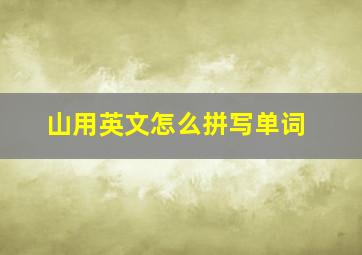 山用英文怎么拼写单词